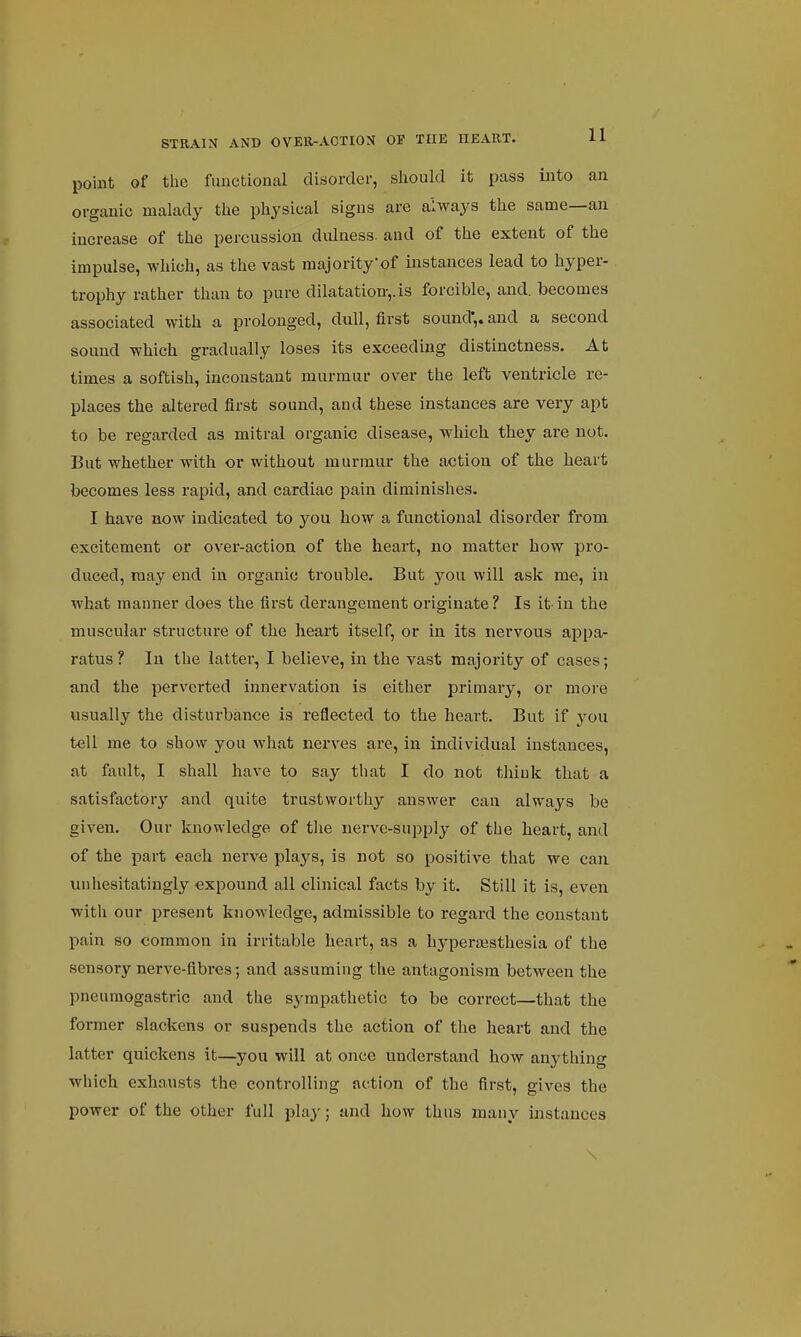 STRAIN AND OVER-ACTION OF THE HEART. 11

point of the functional disorder, should it pass into an organic malady the physical signs are always the same—an increase of the percussion dulness and of the extent of the impulse, which, as the vast majority of instances lead to hypertrophy rather than to pure dilatation, is forcible, and becomes associated with a prolonged, dull, first sound, and a second sound which gradually loses its exceeding distinctness. At times a softish, inconstant murmur over the left ventricle replaces the altered first sound, and these instances are very apt to be regarded as mitral organic disease, which they are not. But whether with or without murmur the action of the heart becomes less rapid, and cardiac pain diminishes.

I have now indicated to you how a functional disorder from excitement or over-action of the heart, no matter how produced, may end in organic trouble. But you will ask me, in what manner does the first derangement originate? Is it in the muscular structure of the heart itself, or in its nervous apparatus? In the latter, I believe, in the vast majority of cases; and the perverted innervation is either primary, or more usually the disturbance is reflected to the heart. But if you tell me to show you what nerves are, in individual instances, at fault, I shall have to say that I do not think that a satisfactory and quite trustworthy answer can always be given. Our knowledge of the nerve-supply of the heart, and of the part each nerve plays, is not so positive that we can unhesitatingly expound all clinical facts by it. Still it is, even with our present knowledge, admissible to regard the constant pain so common in irritable heart, as a hyperæsthesia of the sensory nerve-fibres; and assuming the antagonism between the pneumogastric and the sympathetic to be correct—that the former slackens or suspends the action of the heart and the latter quickens it—you will at once understand how anything which exhausts the controlling action of the first, gives the power of the other full play; and how thus many instances